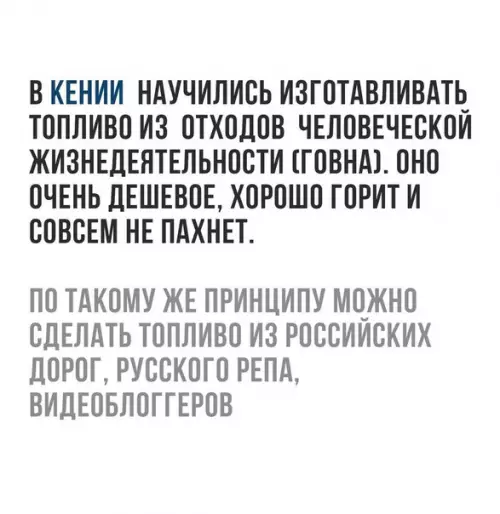 В КЕНИИ НАУЧИЛИСЬ ИЗГОТАВЛИВАТЬ ТОПЛИВО ИЗ ОТХОДОВ ЧЕЛОВЕЧЕСКОЙ ЖИЗНЕДЕЯТЕЛЬНОСТИ (ГОВНА). ОНО ОЧЕНЬ ДЕШЕВОЕ, ХОРОШО ГОРИТ И СОВСЕМ НЕ ПАХНЕТ.

ПО ТАКОМУ ЖЕ ПРИНЦИПУ МОЖНО СДЕЛАТЬ ТОПЛИВО ИЗ РОССИЙСКИХ ДОРОГ, РУССКОГО РЕПА, ВИДЕОБЛОГГЕРОВ